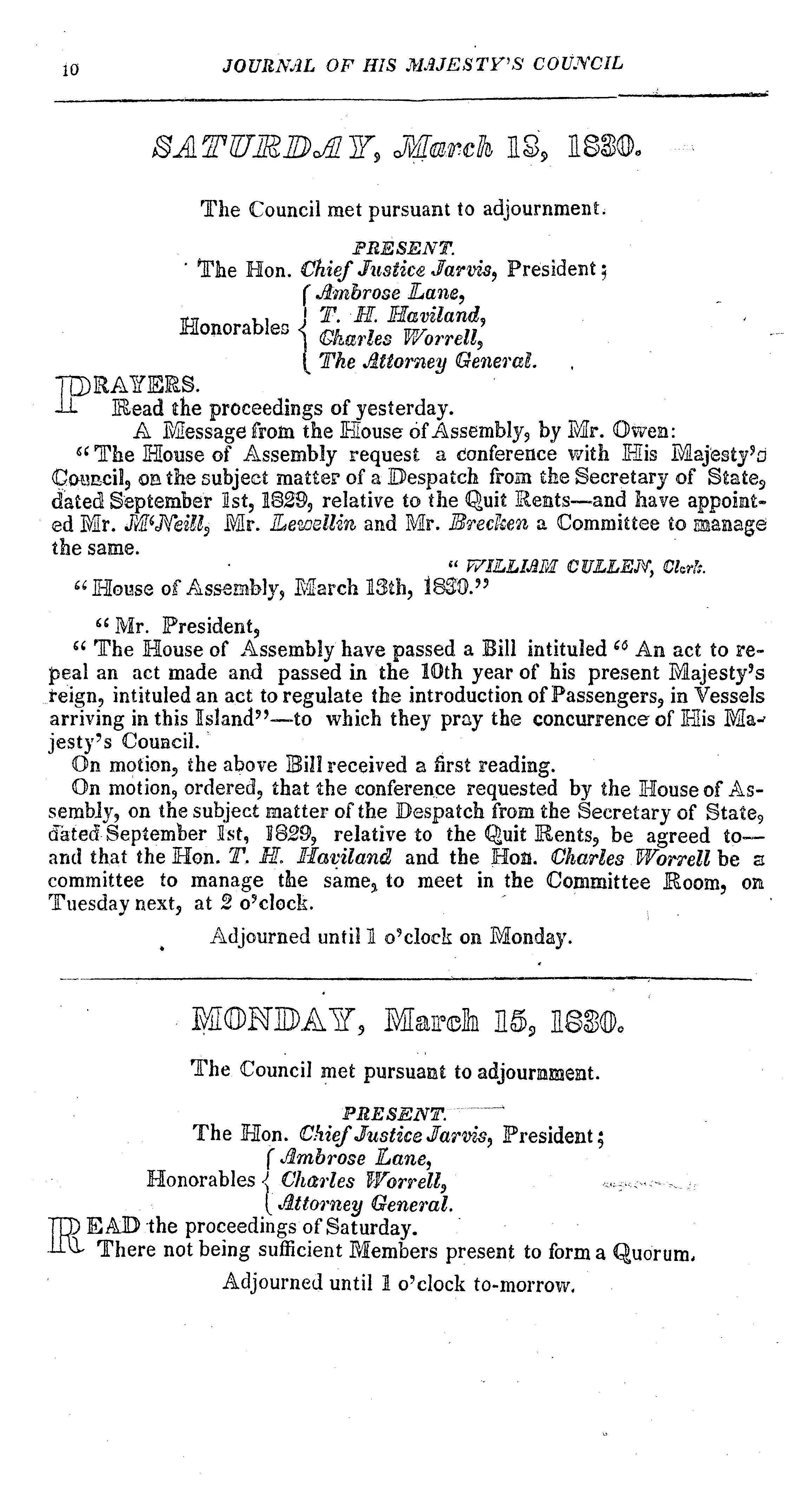 10 JOURNAL OF HIS MAJESTY'S COUNCIL

SATURDAY, March 13, 1830.

The Council met pursuant to adjournment.

PRESENT.

The Hon. Chief Justice Jarvis, President;

Honorables Ambrose Lane, T. H. Haviland, Charles Worrell, The Attorney General.

PRAYERS.

Read the proceedings of yesterday.

A Message from the House of Assembly, by Mr. Owen:

"The House of Assembly request a conference with His Majesty's Council, on the subject matter of a Despatch from the Secretary of State, dated September 1st, 1829, relative to the Quit Rents—and have appointed Mr. M'Neill, Mr. Lewellin and Mr. Brecken a Committee to manage the same.

"WILLIAM CULLEN, Clerk.

"House of Assembly, March 13th, 1830."

"Mr. President,

"The House of Assembly have passed a Bill intituled "An act to repeal an act made and passed in the 10th year of his present Majesty's reign, intituled an act to regulate the introduction of Passengers, in Vessels arriving in this Island"—to which they pray the concurrence of His Majesty's Council.

On motion, the above Bill received a first reading.

On motion, ordered, that the conference requested by the House of Assembly, on the subject matter of the Despatch from the Secretary of State, dated September 1st, 1829, relative to the Quit Rents, be agreed to—and that the Hon. T. H. Haviland and the Hon. Charles Worrell be a committee to manage the same, to meet in the Committee Room, on Tuesday next, at 2 o'clock.

Adjourned until 1 o'clock on Monday.

MONDAY, March 15, 1830.

The Council met pursuant to adjournment.

PRESENT.

The Hon. Chief Justice Jarvis, President;

Honorables Ambrose Lane, Charles Worrell, Attorney General.

READ the proceedings of Saturday.

There not being sufficient Members present to form a Quorum.

Adjourned until 1 o'clock to-morrow.